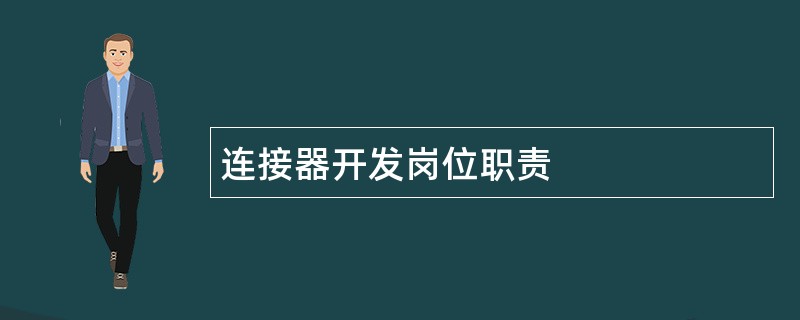 连接器开发岗位职责